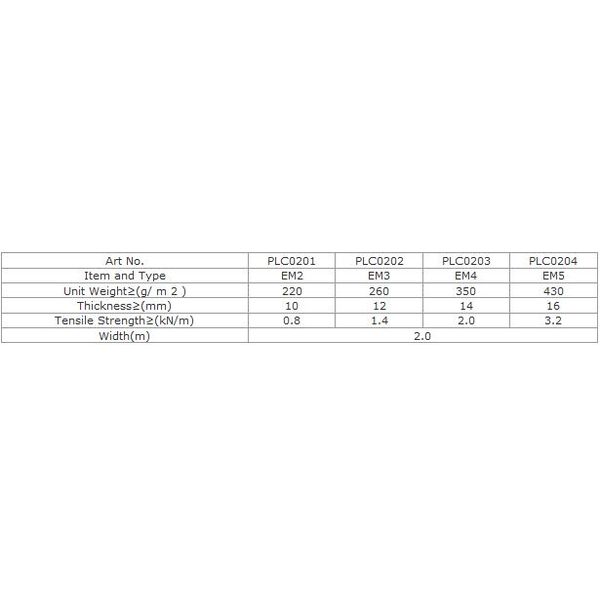 | Art No. | PLC0201 | PLC0202 | PLC0203 | PLC0204 |
|---|---|---|---|---|
| Item and Type | EM2 | EM3 | EM4 | EM5 |
| Unit Weight≥(g/ m 2 ) | 220 | 260 | 350 | 430 |
| Thickness≥(mm) | 10 | 12 | 14 | 16 |
| Tensile Strength≥(kN/m) | 0.8 | 1.4 | 2.0 | 3.2 |
| Width(m) | 2.0 | | | |